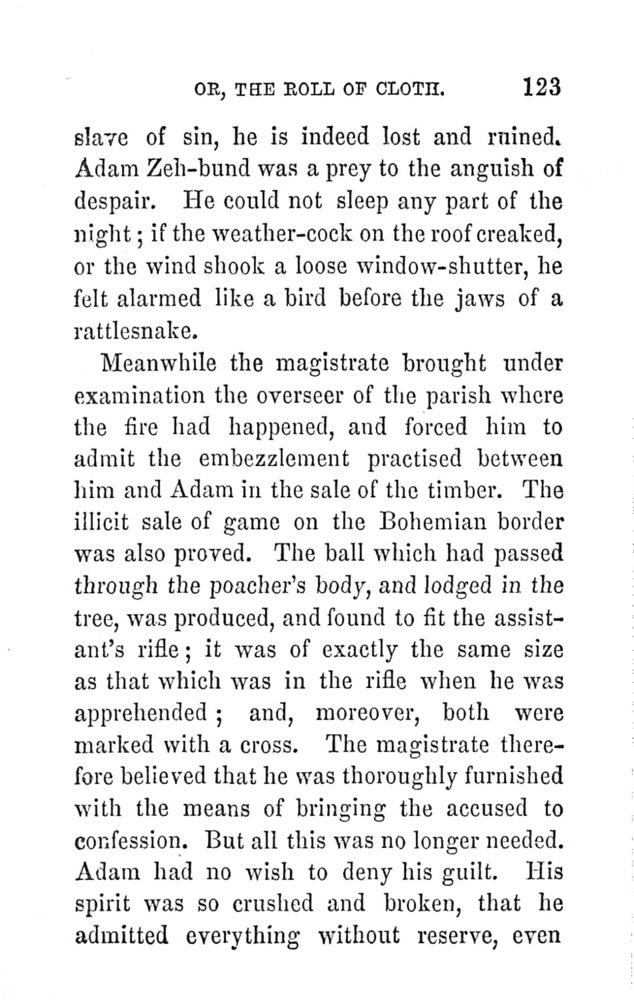 OR, THE ROLL OF CLOTH. 123

slave of sin, he is indeed lost and ruined. Adam Zeh-bund was a prey to the anguish of despair. He could not sleep any part of the night; if the weather-cock on the roof creaked, or the wind shook a loose window-shutter, he felt alarmed like a bird before the jaws of a rattlesnake.

Meanwhile the magistrate brought under examination the overseer of the parish where the fire had happened, and forced him to admit the embezzlement practised between him and Adam in the sale of the timber. The illicit sale of game on the Bohemian border was also proved. The ball which had passed through the poacher's body, and lodged in the tree, was produced, and found to fit the assistant's rifle; it was of exactly the same size as that which was in the rifle when he was apprehended; and, moreover, both were marked with a cross. The magistrate therefore believed that he was thoroughly furnished with the means of bringing the accused to confession. But all this was no longer needed. Adam had no wish to deny his guilt. His spirit was so crushed and broken, that he admitted everything without reserve, even